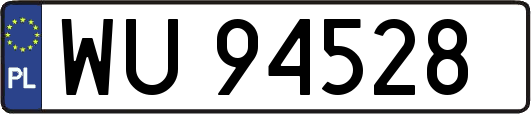 PL
WU 94528